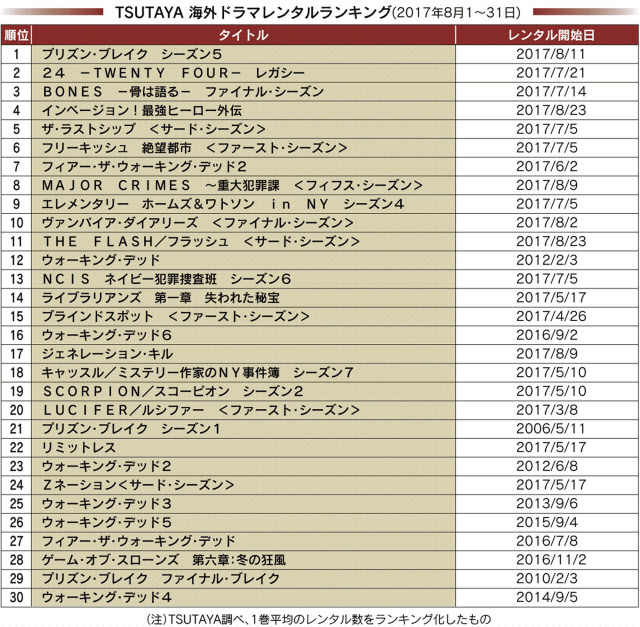 TSUTAYA 海外ドラマレンタルランキング(2017年8月1～31日)

| 順位 | タイトル | レンタル開始日 |
|---|---|---|
| 1 | プリズン・ブレイク　シーズン５ | 2017/8/11 |
| 2 | ２４　－ＴＷＥＮＴＹ　ＦＯＵＲ－　レガシー | 2017/7/21 |
| 3 | ＢＯＮＥＳ　－骨は語る－　ファイナル・シーズン | 2017/7/14 |
| 4 | インベージョン！最強ヒーロー外伝 | 2017/8/23 |
| 5 | ザ・ラストシップ　＜サード・シーズン＞ | 2017/7/5 |
| 6 | フリーキッシュ　絶望都市　＜ファースト・シーズン＞ | 2017/7/5 |
| 7 | フィアー・ザ・ウォーキング・デッド２ | 2017/6/2 |
| 8 | ＭＡＪＯＲ　ＣＲＩＭＥＳ　～重大犯罪課　＜フィフス・シーズン＞ | 2017/8/9 |
| 9 | エレメンタリー　ホームズ＆ワトソン　ｉｎ　ＮＹ　シーズン４ | 2017/7/5 |
| 10 | ヴァンパイア・ダイアリーズ　＜ファイナル・シーズン＞ | 2017/8/2 |
| 11 | ＴＨＥ　ＦＬＡＳＨ／フラッシュ　＜サード・シーズン＞ | 2017/8/23 |
| 12 | ウォーキング・デッド | 2012/2/3 |
| 13 | ＮＣＩＳ　ネイビー犯罪捜査班　シーズン６ | 2017/7/5 |
| 14 | ライブラリアンズ　第一章　失われた秘宝 | 2017/5/17 |
| 15 | ブラインドスポット　＜ファースト・シーズン＞ | 2017/4/26 |
| 16 | ウォーキング・デッド６ | 2016/9/2 |
| 17 | ジェネレーション・キル | 2017/8/9 |
| 18 | キャッスル／ミステリー作家のＮＹ事件簿　シーズン７ | 2017/5/10 |
| 19 | ＳＣＯＲＰＩＯＮ／スコーピオン　シーズン２ | 2017/5/10 |
| 20 | ＬＵＣＩＦＥＲ／ルシファー　＜ファースト・シーズン＞ | 2017/3/8 |
| 21 | プリズン・ブレイク　シーズン１ | 2006/5/11 |
| 22 | リミットレス | 2017/5/17 |
| 23 | ウォーキング・デッド２ | 2012/6/8 |
| 24 | Ｚネーション＜サード・シーズン＞ | 2017/5/17 |
| 25 | ウォーキング・デッド３ | 2013/9/6 |
| 26 | ウォーキング・デッド５ | 2015/9/4 |
| 27 | フィアー・ザ・ウォーキング・デッド | 2016/7/8 |
| 28 | ゲーム・オブ・スローンズ　第六章：冬の狂風 | 2016/11/2 |
| 29 | プリズン・ブレイク　ファイナル・ブレイク | 2010/2/3 |
| 30 | ウォーキング・デッド４ | 2014/9/5 |

(注)TSUTAYA調べ、1巻平均のレンタル数をランキング化したもの